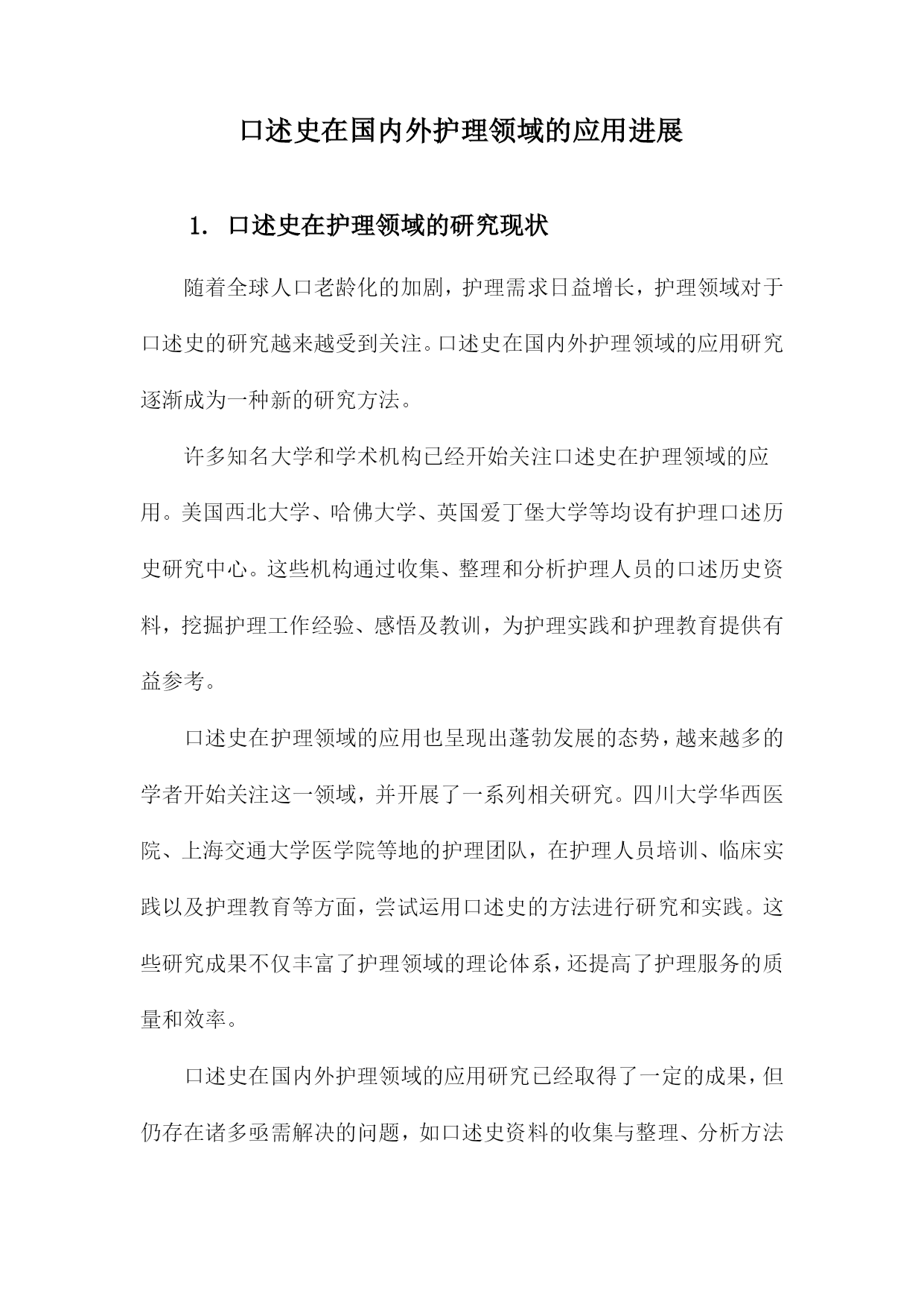 口述史在国内外护理领域的应用进展

1. 口述史在护理领域的研究现状

随着全球人口老龄化的加剧，护理需求日益增长，护理领域对于口述史的研究越来越受到关注。口述史在国内外护理领域的应用研究逐渐成为一种新的研究方法。

许多知名大学和学术机构已经开始关注口述史在护理领域的应用。美国西北大学、哈佛大学、英国爱丁堡大学等均设有护理口述历史研究中心。这些机构通过收集、整理和分析护理人员的口述历史资料，挖掘护理工作经验、感悟及教训，为护理实践和护理教育提供有益参考。

口述史在护理领域的应用也呈现出蓬勃发展的态势，越来越多的学者开始关注这一领域，并开展了一系列相关研究。四川大学华西医院、上海交通大学医学院等地的护理团队，在护理人员培训、临床实践以及护理教育等方面，尝试运用口述史的方法进行研究和实践。这些研究成果不仅丰富了护理领域的理论体系，还提高了护理服务的质量和效率。

口述史在国内外护理领域的应用研究已经取得了一定的成果，但仍存在诸多亟需解决的问题，如口述史资料的收集与整理、分析方法